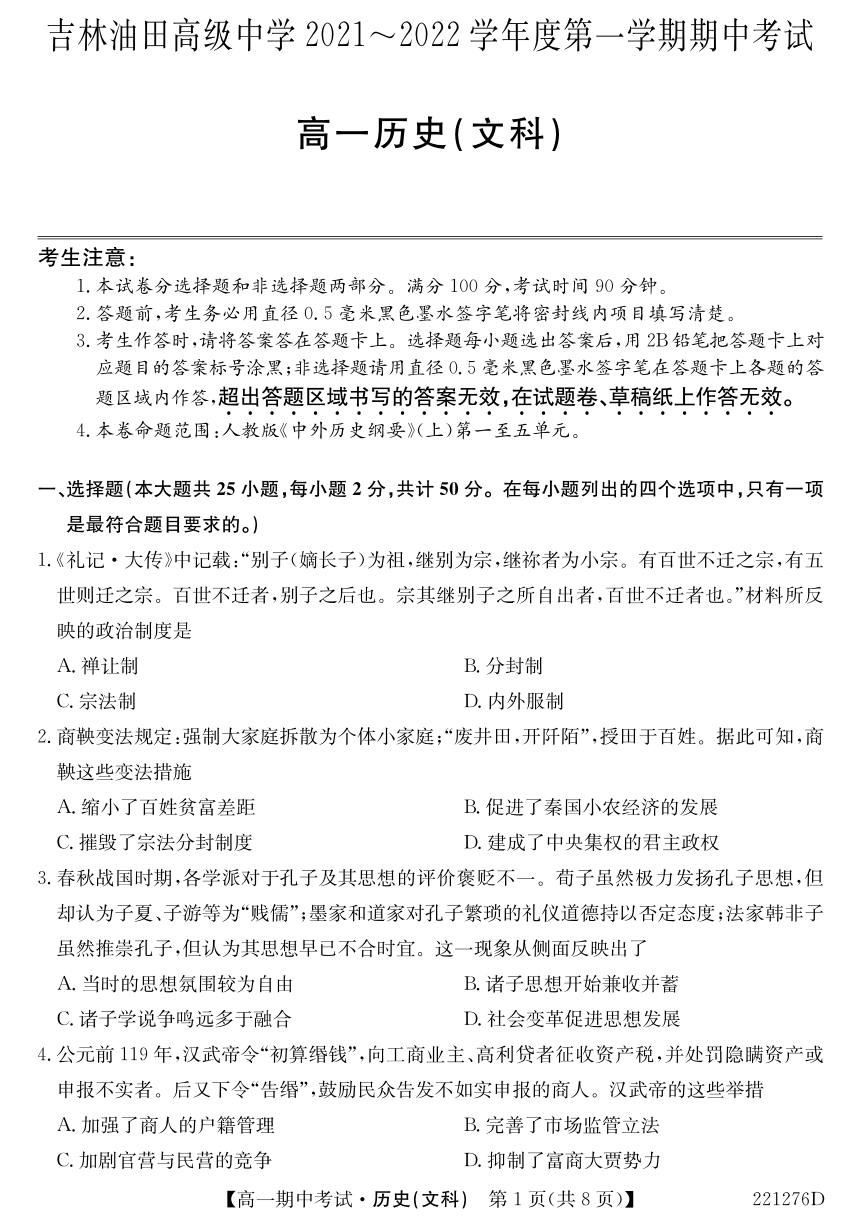 吉林油田高级中学 2021～2022 学年度第一学期期中考试

高一历史(文科)

考生注意：
1. 本试卷分选择题和非选择题两部分。满分 100 分，考试时间 90 分钟。
2. 答题前，考生务必用直径 0.5 毫米黑色墨水签字笔将密封线内项目填写清楚。
3. 考生作答时，请将答案答在答题卡上。选择题每小题选出答案后，用 2B 铅笔把答题卡上对应题目的答案标号涂黑；非选择题请用直径 0.5 毫米黑色墨水签字笔在答题卡上各题的答题区域内作答，超出答题区域书写的答案无效，在试题卷、草稿纸上作答无效。
4. 本卷命题范围：人教版《中外历史纲要》(上)第一至五单元。

一、选择题(本大题共 25 小题，每小题 2 分，共计 50 分。在每小题列出的四个选项中，只有一项是最符合题目要求的。)
1.《礼记·大传》中记载："别子(嫡长子)为祖，继别为宗，继祢者为小宗。有百世不迁之宗，有五世则迁之宗。百世不迁者，别子之后也。宗其继别子之所自出者，百世不迁者也。"材料所反映的政治制度是
A. 禅让制
B. 分封制
C. 宗法制
D. 内外服制
2. 商鞅变法规定：强制大家庭拆散为个体小家庭；"废井田，开阡陌"，授田于百姓。据此可知，商鞅这些变法措施
A. 缩小了百姓贫富差距
B. 促进了秦国小农经济的发展
C. 摧毁了宗法分封制度
D. 建成了中央集权的君主政权
3. 春秋战国时期，各学派对于孔子及其思想的评价褒贬不一。荀子虽然极力发扬孔子思想，但却认为子夏、子游等为"贱儒"；墨家和道家对孔子繁琐的礼仪道德持以否定态度；法家韩非子虽然推崇孔子，但认为其思想早已不合时宜。这一现象从侧面反映出了
A. 当时的思想氛围较为自由
B. 诸子思想开始兼收并蓄
C. 诸子学说争鸣远多于融合
D. 社会变革促进思想发展
4. 公元前 119 年，汉武帝令"初算缗钱"，向工商业主、高利贷者征收资产税，并处罚隐瞒资产或申报不实者。后又下令"告缗"，鼓励民众告发不如实申报的商人。汉武帝的这些举措
A. 加强了商人的户籍管理
B. 完善了市场监管立法
C. 加剧官营与民营的竞争
D. 抑制了富商大贾势力

【高一期中考试·历史(文科) 第 1 页(共 8 页)】 221276D